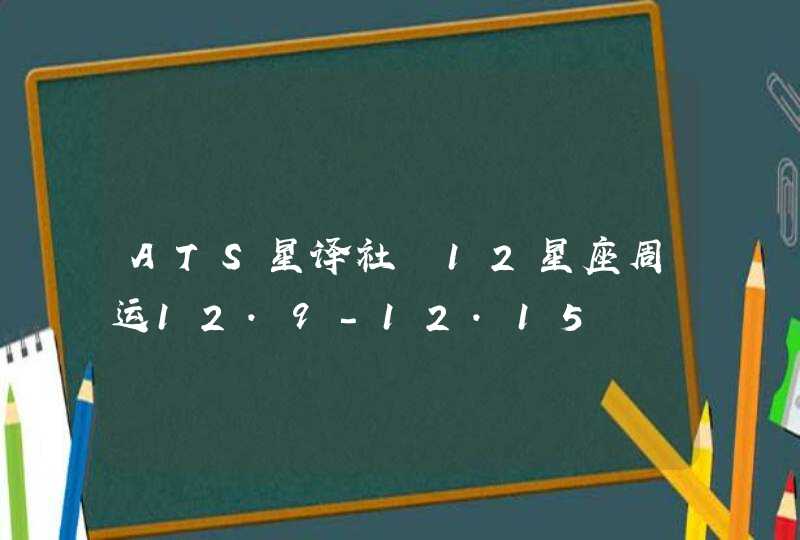 ATS星译社 12星座周运12.9-12.15